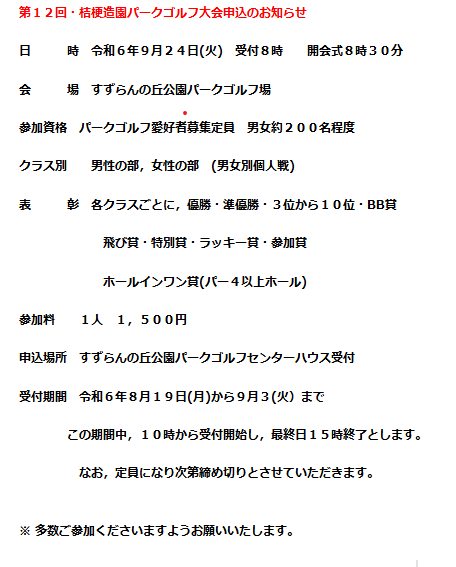 第１２回・桔梗造園パークゴルフ大会申込のお知らせ

日　　時　令和６年９月２４日(火)　受付８時　　開会式８時３０分

会　　場　すずらんの丘公園パークゴルフ場

参加資格　パークゴルフ愛好者募集定員　男女約２００名程度

クラス別　　男性の部，女性の部　(男女別個人戦)

表　　彰　各クラスごとに，優勝・準優勝・３位から１０位・BB賞

飛び賞・特別賞・ラッキー賞・参加賞

ホールインワン賞(パー４以上ホール)

参加料　　１人　１，５００円

申込場所　すずらんの丘公園パークゴルフセンターハウス受付

受付期間　令和６年８月１９日(月)から９月３(火) まで

この期間中，１０時から受付開始し，最終日１５時終了とします。

なお，定員になり次第締め切りとさせていただきます。

※ 多数ご参加くださいますようお願いいたします。